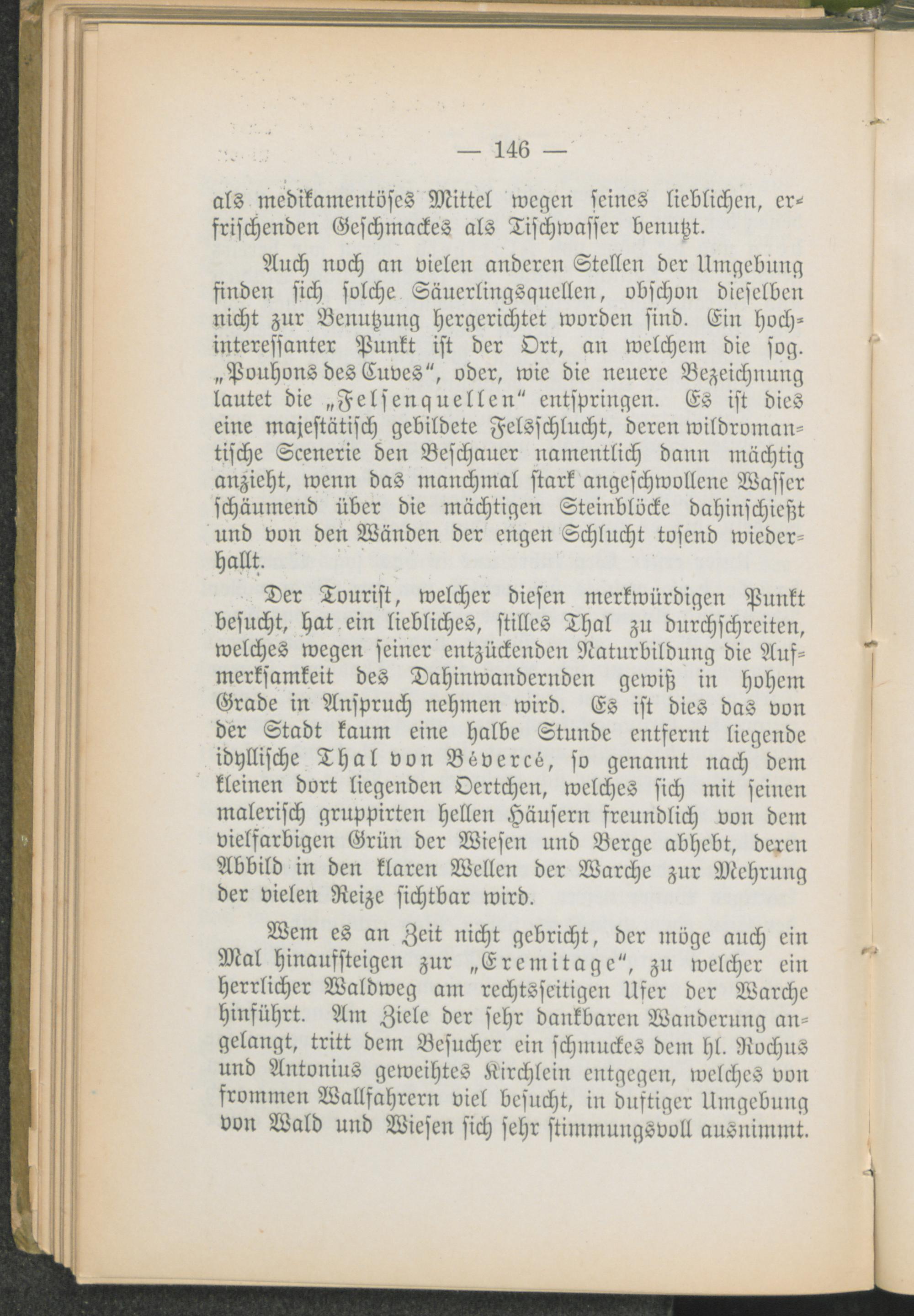 — 146 —

als medikamentöses Mittel wegen seines lieblichen, erfrischenden Geschmackes als Tischwasser benutzt.

Auch noch an vielen anderen Stellen der Umgebung finden sich solche Säuerlingsquellen, obschon dieselben nicht zur Benutzung hergerichtet worden sind. Ein hochinteressanter Punkt ist der Ort, an welchem die sog. „Pouhons des Cuves“, oder, wie die neuere Bezeichnung lautet die „Felsenquellen“ entspringen. Es ist dies eine majestätisch gebildete Felsschlucht, deren wildromantische Scenerie den Beschauer namentlich dann mächtig anzieht, wenn das manchmal stark angeschwollene Wasser schäumend über die mächtigen Steinblöcke dahinschießt und von den Wänden der engen Schlucht tosend wiederhallt.

Der Tourist, welcher diesen merkwürdigen Punkt besucht, hat ein liebliches, stilles Thal zu durchschreiten, welches wegen seiner entzückenden Naturbildung die Aufmerksamkeit des Dahinwandernden gewiß in hohem Grade in Anspruch nehmen wird. Es ist dies das von der Stadt kaum eine halbe Stunde entfernt liegende idyllische Thal von Bévercé, so genannt nach dem kleinen dort liegenden Oertchen, welches sich mit seinen malerisch gruppirten hellen Häusern freundlich von dem vielfarbigen Grün der Wiesen und Berge abhebt, deren Abbild in den klaren Wellen der Warche zur Mehrung der vielen Reize sichtbar wird.

Wem es an Zeit nicht gebricht, der möge auch ein Mal hinaufsteigen zur „Eremitage“, zu welcher ein herrlicher Waldweg am rechtsseitigen Ufer der Warche hinführt. Am Ziele der sehr dankbaren Wanderung angelangt, tritt dem Besucher ein schmuckes dem hl. Rochus und Antonius geweihtes Kirchlein entgegen, welches von frommen Wallfahrern viel besucht, in duftiger Umgebung von Wald und Wiesen sich sehr stimmungsvoll ausnimmt.